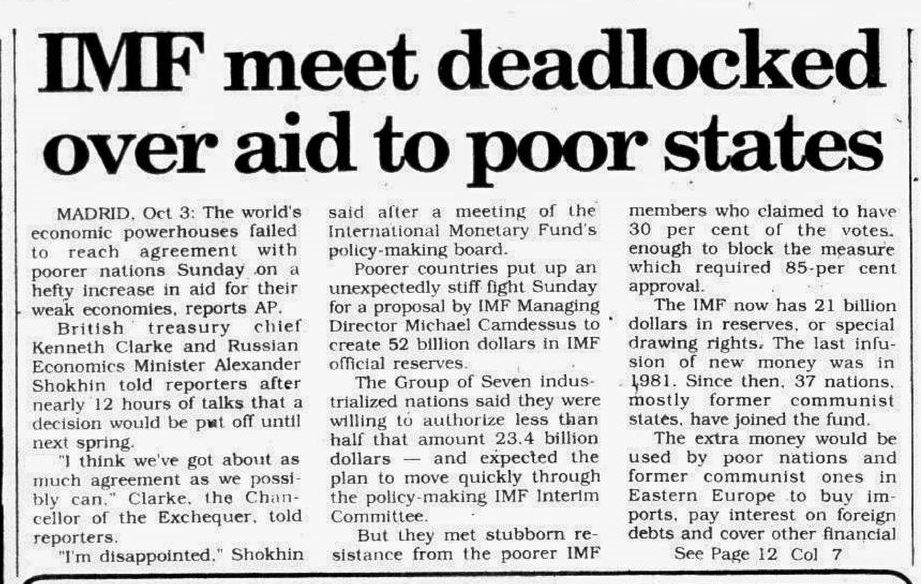 IMF meet deadlocked over aid to poor states

MADRID, Oct 3: The world's economic powerhouses failed to reach agreement with poorer nations Sunday on a hefty increase in aid for their weak economies, reports AP.

British treasury chief Kenneth Clarke and Russian Economics Minister Alexander Shokhin told reporters after nearly 12 hours of talks that a decision would be put off until next spring.

"I think we've got about as much agreement as we possibly can," Clarke, the Chancellor of the Exchequer, told reporters.

"I'm disappointed," Shokhin said after a meeting of the International Monetary Fund's policy-making board.

Poorer countries put up an unexpectedly stiff fight Sunday for a proposal by IMF Managing Director Michael Camdessus to create 52 billion dollars in IMF official reserves.

The Group of Seven industrialized nations said they were willing to authorize less than half that amount 23.4 billion dollars — and expected the plan to move quickly through the policy-making IMF Interim Committee.

But they met stubborn resistance from the poorer IMF members who claimed to have 30 per cent of the votes, enough to block the measure which required 85-per cent approval.

The IMF now has 21 billion dollars in reserves, or special drawing rights. The last infusion of new money was in 1981. Since then, 37 nations, mostly former communist states, have joined the fund.

The extra money would be used by poor nations and former communist ones in Eastern Europe to buy imports, pay interest on foreign debts and cover other financial

See Page 12 Col 7